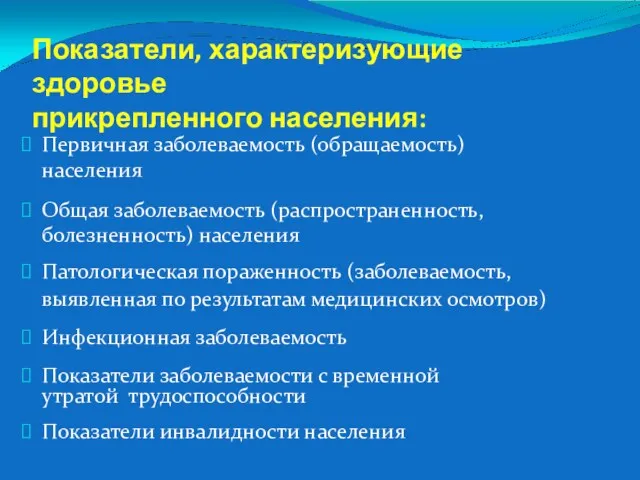 Показатели, характеризующие здоровье
прикрепленного населения:

Первичная заболеваемость (обращаемость) населения

Общая заболеваемость (распространенность, болезненность) населения

Патологическая пораженность (заболеваемость, выявленная по результатам медицинских осмотров)

Инфекционная заболеваемость

Показатели заболеваемости с временной утратой трудоспособности

Показатели инвалидности населения